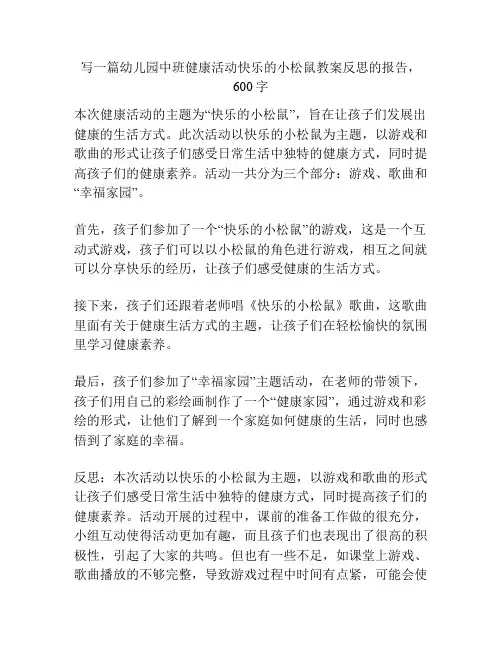 写一篇幼儿园中班健康活动快乐的小松鼠教案反思的报告，600字

本次健康活动的主题为“快乐的小松鼠”，旨在让孩子们发展出健康的生活方式。此次活动以快乐的小松鼠为主题，以游戏和歌曲的形式让孩子们感受日常生活中独特的健康方式，同时提高孩子们的健康素养。活动一共分为三个部分：游戏、歌曲和“幸福家园”。

首先，孩子们参加了一个“快乐的小松鼠”的游戏，这是一个互动式游戏，孩子们可以以小松鼠的角色进行游戏，相互之间就可以分享快乐的经历，让孩子们感受健康的生活方式。

接下来，孩子们还跟着老师唱《快乐的小松鼠》歌曲，这歌曲里面有关于健康生活方式的主题，让孩子们在轻松愉快的氛围里学习健康素养。

最后，孩子们参加了“幸福家园”主题活动，在老师的带领下，孩子们用自己的彩绘画制作了一个“健康家园”，通过游戏和彩绘的形式，让他们了解到一个家庭如何健康的生活，同时也感悟到了家庭的幸福。

反思：本次活动以快乐的小松鼠为主题，以游戏和歌曲的形式让孩子们感受日常生活中独特的健康方式，同时提高孩子们的健康素养。活动开展的过程中，课前的准备工作做的很充分，小组互动使得活动更加有趣，而且孩子们也表现出了很高的积极性，引起了大家的共鸣。但也有一些不足，如课堂上游戏、歌曲播放的不够完整，导致游戏过程中时间有点紧，可能会使